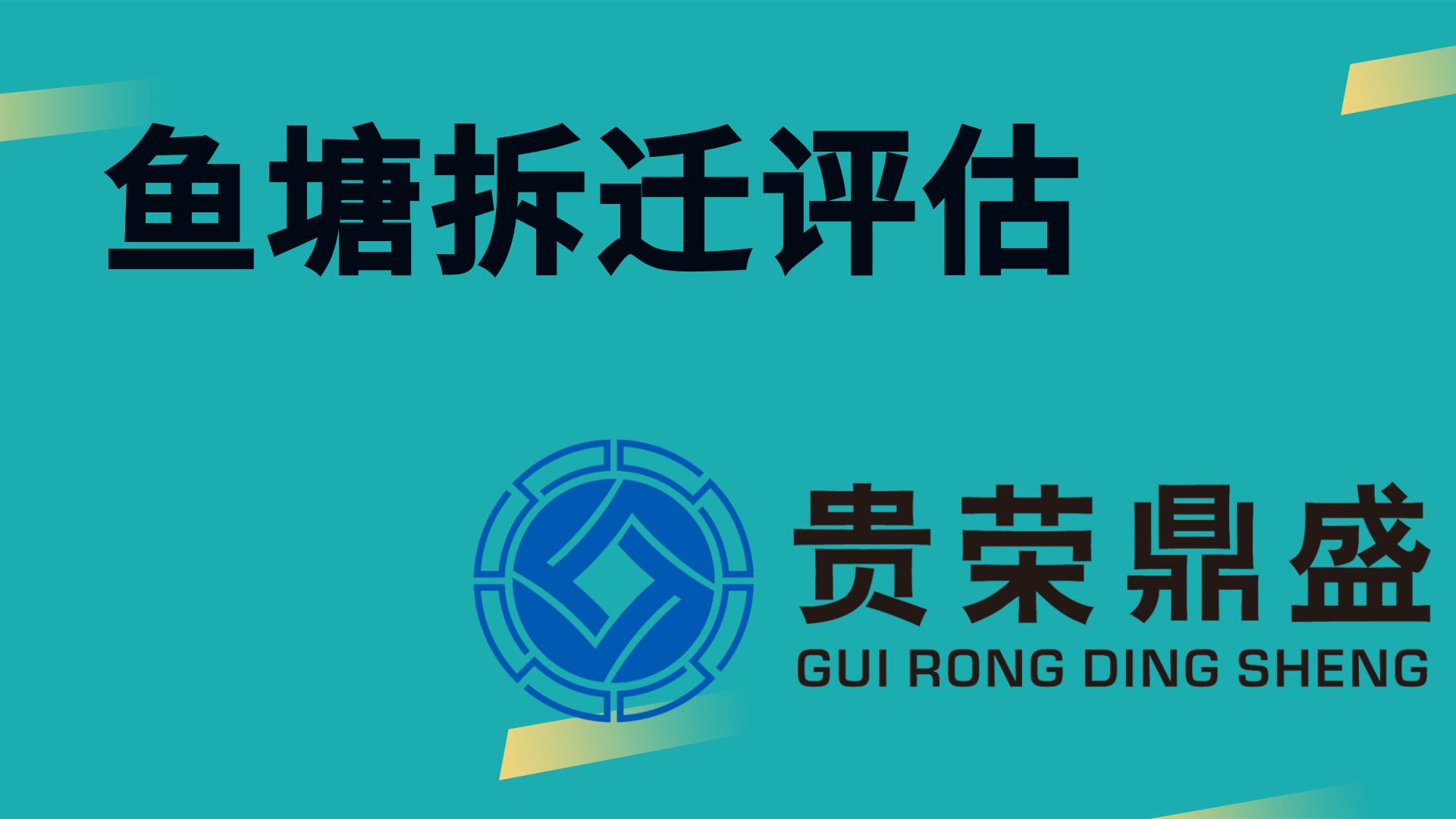 鱼塘拆迁评估

贵荣鼎盛
GUI RONG DING SHENG